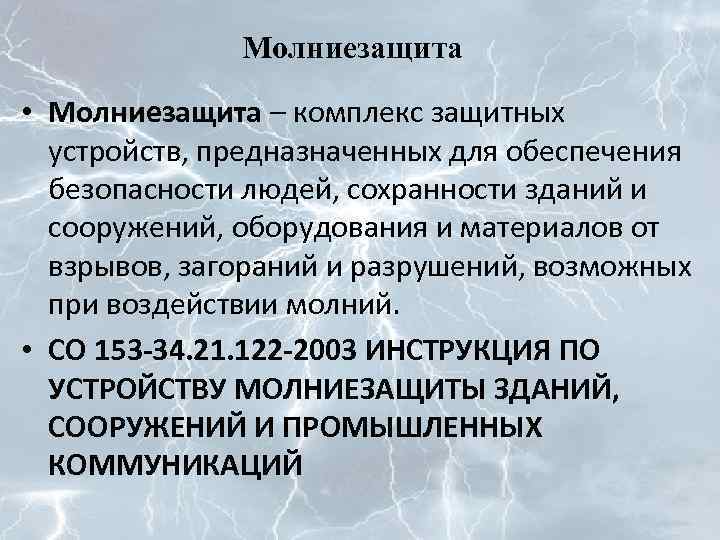 Молниезащита

• Молниезащита – комплекс защитных устройств, предназначенных для обеспечения безопасности людей, сохранности зданий и сооружений, оборудования и материалов от взрывов, загораний и разрушений, возможных при воздействии молний.

• СО 153-34.21.122-2003 ИНСТРУКЦИЯ ПО УСТРОЙСТВУ МОЛНИЕЗАЩИТЫ ЗДАНИЙ, СООРУЖЕНИЙ И ПРОМЫШЛЕННЫХ КОММУНИКАЦИЙ